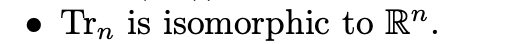 • $\mathrm{Tr}_n$ is isomorphic to $\mathbb{R}^n$.